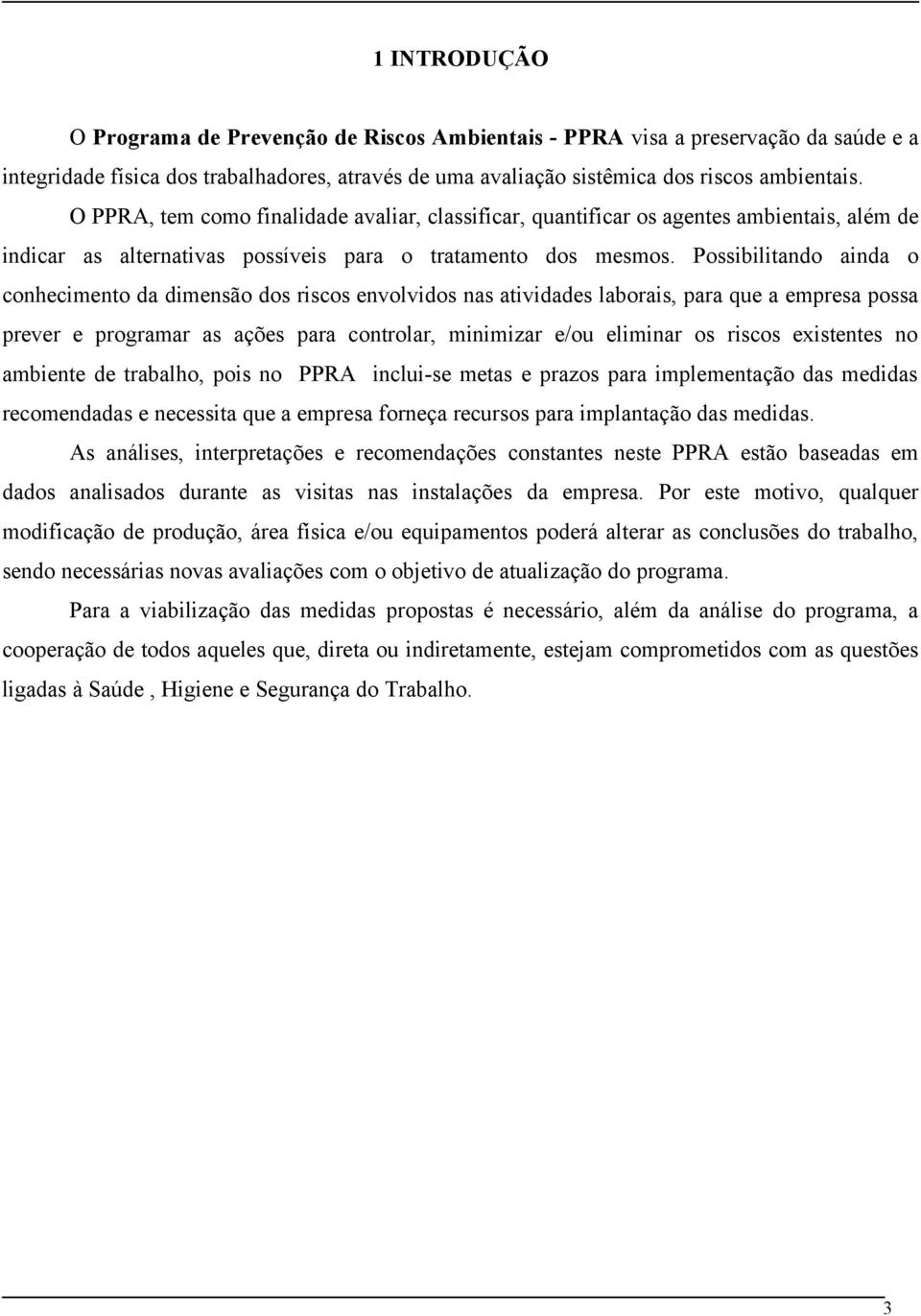 1 INTRODUÇÃO

O Programa de Prevenção de Riscos Ambientais - PPRA visa a preservação da saúde e a integridade física dos trabalhadores, através de uma avaliação sistêmica dos riscos ambientais.

O PPRA, tem como finalidade avaliar, classificar, quantificar os agentes ambientais, além de indicar as alternativas possíveis para o tratamento dos mesmos. Possibilitando ainda o conhecimento da dimensão dos riscos envolvidos nas atividades laborais, para que a empresa possa prever e programar as ações para controlar, minimizar e/ou eliminar os riscos existentes no ambiente de trabalho, pois no PPRA inclui-se metas e prazos para implementação das medidas recomendadas e necessita que a empresa forneça recursos para implantação das medidas.

As análises, interpretações e recomendações constantes neste PPRA estão baseadas em dados analisados durante as visitas nas instalações da empresa. Por este motivo, qualquer modificação de produção, área física e/ou equipamentos poderá alterar as conclusões do trabalho, sendo necessárias novas avaliações com o objetivo de atualização do programa.

Para a viabilização das medidas propostas é necessário, além da análise do programa, a cooperação de todos aqueles que, direta ou indiretamente, estejam comprometidos com as questões ligadas à Saúde , Higiene e Segurança do Trabalho.

3